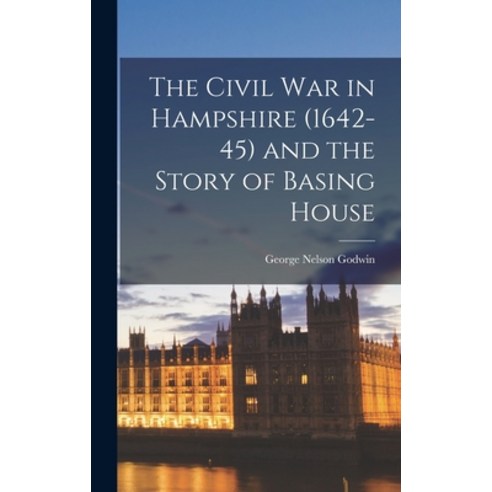 The Civil War in Hampshire (1642-45) and the Story of Basing House

George Nelson Godwin